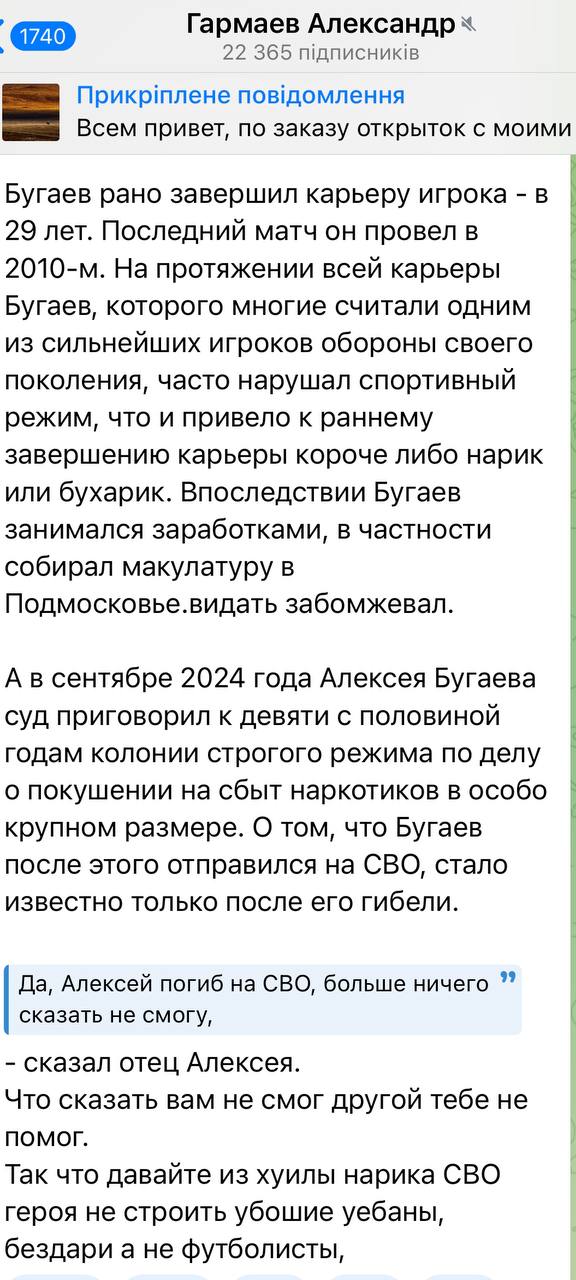 1740
Гармаев Александр
22 365 підписників

Прикріплене повідомлення
Всем привет, по заказу открыток с моими

Бугаев рано завершил карьеру игрока - в 29 лет. Последний матч он провел в 2010-м. На протяжении всей карьеры Бугаев, которого многие считали одним из сильнейших игроков обороны своего поколения, часто нарушал спортивный режим, что и привело к раннему завершению карьеры короче либо нарик или бухарик. Впоследствии Бугаев занимался заработками, в частности собирал макулатуру в Подмосковье.видать забомжевал.

А в сентябре 2024 года Алексея Бугаева суд приговорил к девяти с половиной годам колонии строгого режима по делу о покушении на сбыт наркотиков в особо крупном размере. О том, что Бугаев после этого отправился на СВО, стало известно только после его гибели.

Да, Алексей погиб на СВО, больше ничего сказать не смогу,

- сказал отец Алексея.
Что сказать вам не смог другой тебе не помог.
Так что давайте из хуилы нарика СВО героя не строить убошие уебаны, бездари а не футболисты,